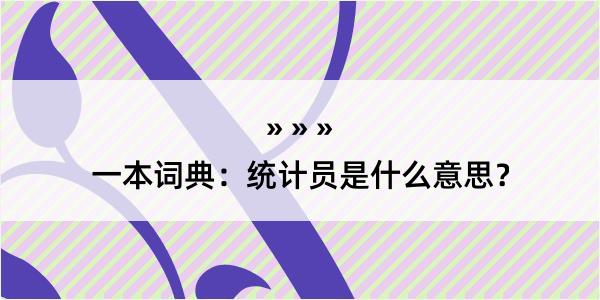 » » »
一本词典：统计员是什么意思？